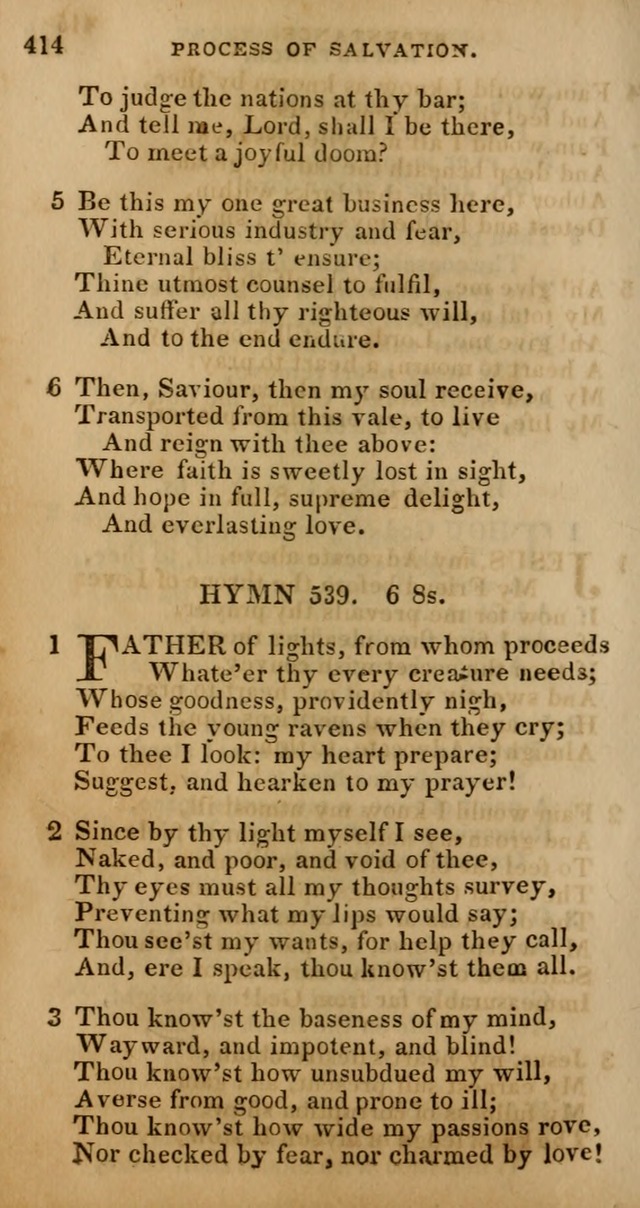 414 PROCESS OF SALVATION.

To judge the nations at thy bar;
And tell me, Lord, shall I be there,
To meet a joyful doom?

5 Be this my one great business here,
With serious industry and fear,
Eternal bliss t' ensure;
Thine utmost counsel to fulfil,
And suffer all thy righteous will,
And to the end endure.

6 Then, Saviour, then my soul receive,
Transported from this vale, to live
And reign with thee above:
Where faith is sweetly lost in sight,
And hope in full, supreme delight,
And everlasting love.

HYMN 539. 6 8s.

1 FATHER of lights, from whom proceeds
Whate'er thy every creature needs;
Whose goodness, providently nigh,
Feeds the young ravens when they cry;
To thee I look: my heart prepare;
Suggest, and hearken to my prayer!

2 Since by thy light myself I see,
Naked, and poor, and void of thee,
Thy eyes must all my thoughts survey,
Preventing what my lips would say;
Thou see'st my wants, for help they call,
And, ere I speak, thou know'st them all.

3 Thou know'st the baseness of my mind,
Wayward, and impotent, and blind!
Thou know'st how unsubdued my will,
Averse from good, and prone to ill;
Thou know'st how wide my passions rove,
Nor checked by fear, nor charmed by love!